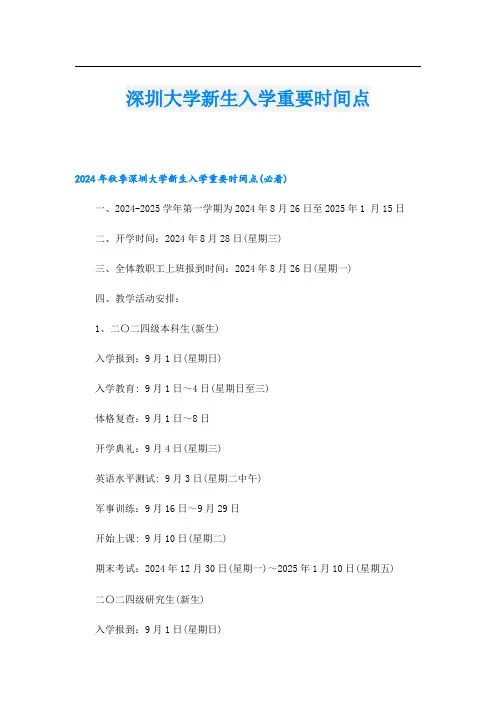 深圳大学新生入学重要时间点

2024年秋季深圳大学新生入学重要时间点(必看)

一、2024-2025学年第一学期为2024年8月26日至2025年1月15日

二、开学时间：2024年8月28日(星期三)

三、全体教职工上班报到时间：2024年8月26日(星期一)

四、教学活动安排：

1、二〇二四级本科生(新生)

入学报到：9月1日(星期日)

入学教育：9月1日~4日(星期日至三)

体格复查：9月1日~8日

开学典礼：9月4日(星期三)

英语水平测试：9月3日(星期二中午)

军事训练：9月16日~9月29日

开始上课：9月10日(星期二)

期末考试：2024年12月30日(星期一)~2025年1月10日(星期五)

二〇二四级研究生(新生)

入学报到：9月1日(星期日)